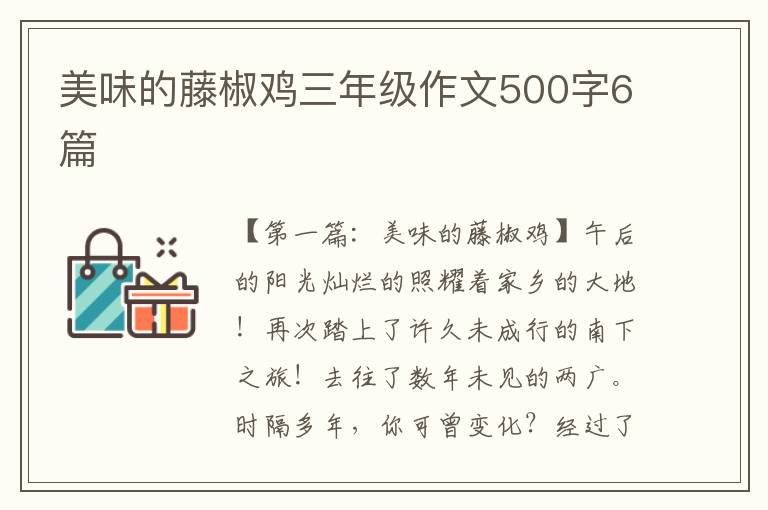 美味的藤椒鸡三年级作文500字6篇

【第一篇：美味的藤椒鸡】午后的阳光灿烂的照耀着家乡的大地！再次踏上了许久未成行的南下之旅！去往了数年未见的两广。时隔多年，你可曾变化？经过了